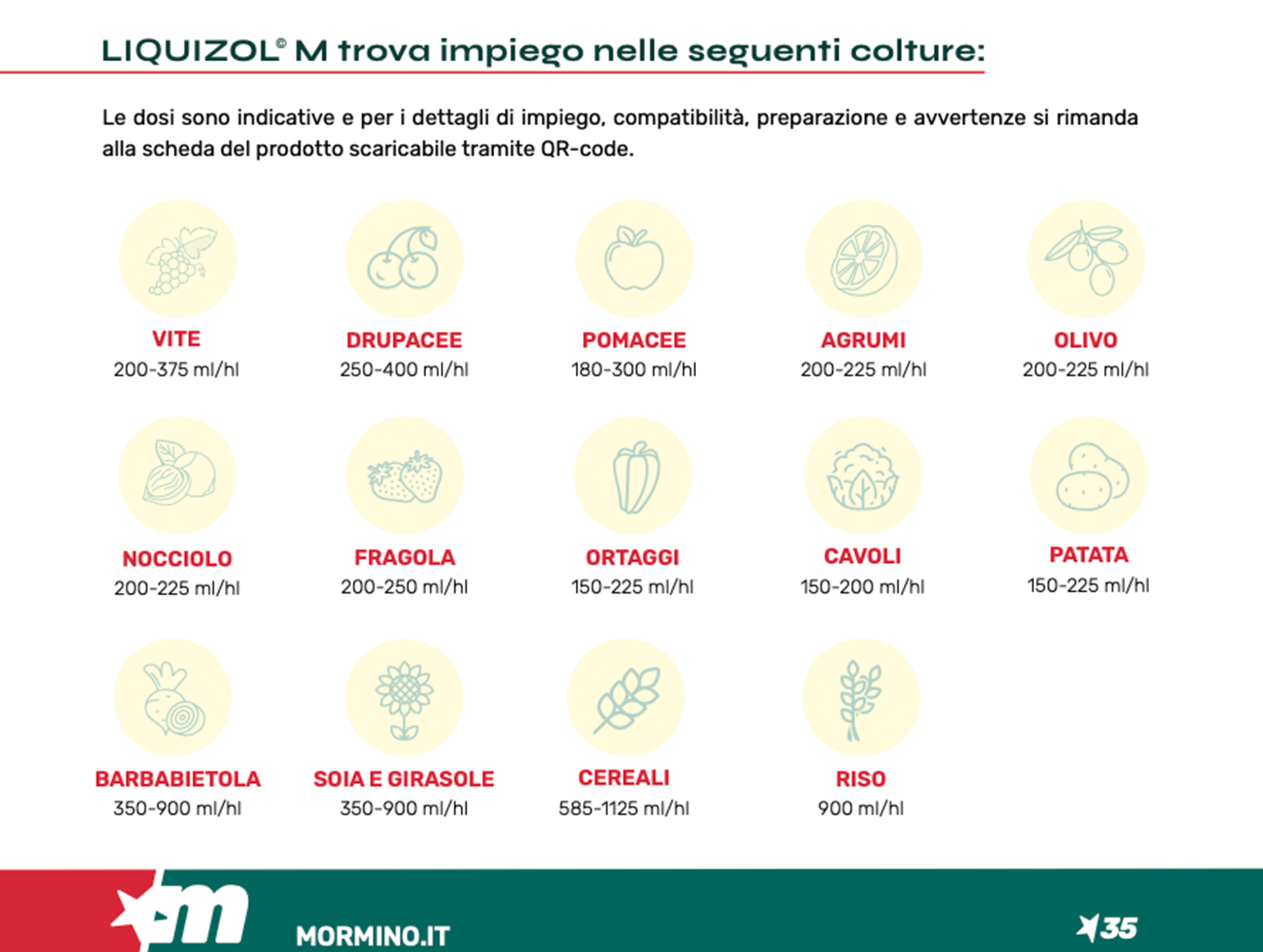 LIQUIZOL® M trova impiego nelle seguenti colture:

Le dosi sono indicative e per i dettagli di impiego, compatibilità, preparazione e avvertenze si rimanda alla scheda del prodotto scaricabile tramite QR-code.

VITE
200-375 ml/hl

DRUPACEE
250-400 ml/hl

POMACEE
180-300 ml/hl

AGRUMI
200-225 ml/hl

OLIVO
200-225 ml/hl

NOCCIOLO
200-225 ml/hl

FRAGOLA
200-250 ml/hl

ORTAGGI
150-225 ml/hl

CAVOLI
150-200 ml/hl

PATATA
150-225 ml/hl

BARBABIETOLA
350-900 ml/hl

SOIA E GIRASOLE
350-900 ml/hl

CEREALI
585-1125 ml/hl

RISO
900 ml/hl

MORMINO.IT

35